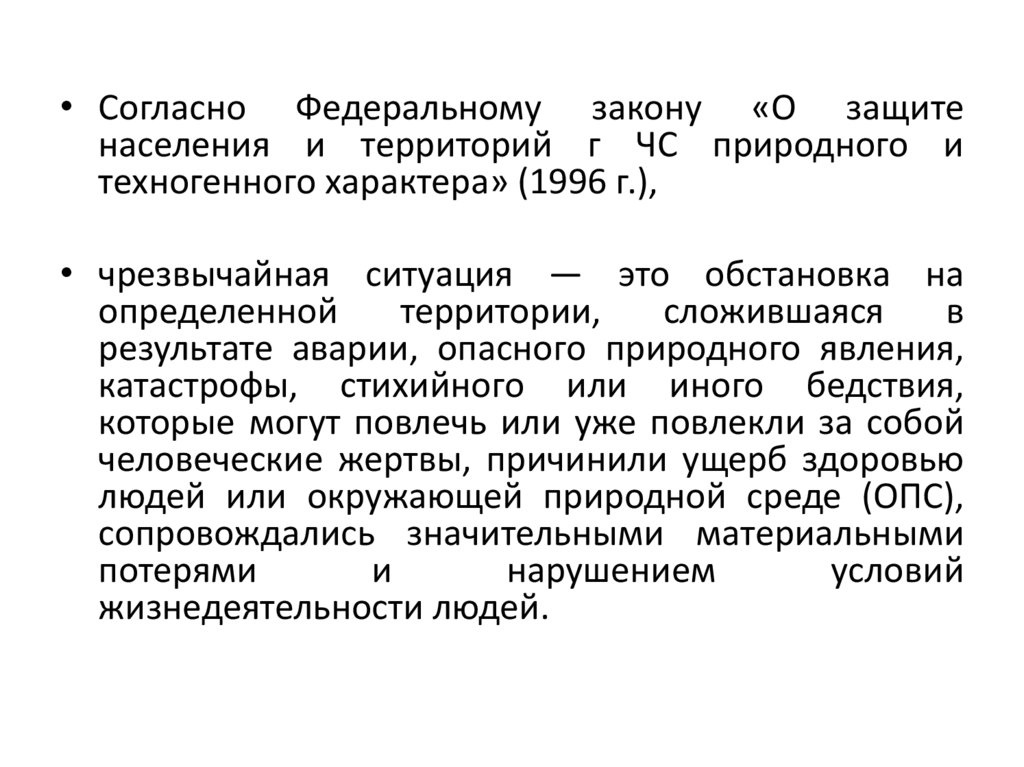 • Согласно Федеральному закону «О защите населения и территорий г ЧС природного и техногенного характера» (1996 г.),

• чрезвычайная ситуация — это обстановка на определенной территории, сложившаяся в результате аварии, опасного природного явления, катастрофы, стихийного или иного бедствия, которые могут повлечь или уже повлекли за собой человеческие жертвы, причинили ущерб здоровью людей или окружающей природной среде (ОПС), сопровождались значительными материальными потерями и нарушением условий жизнедеятельности людей.